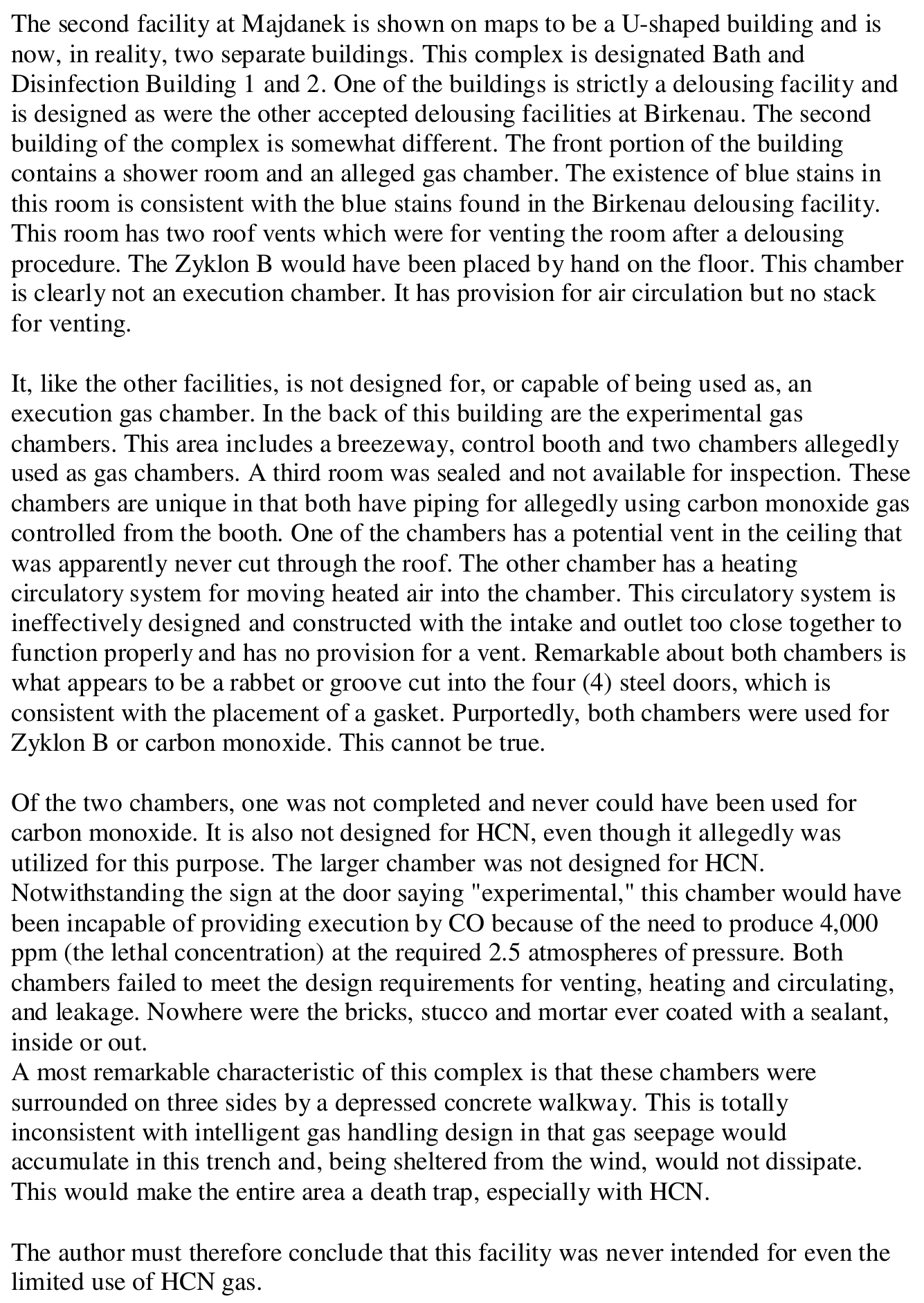 The second facility at Majdanek is shown on maps to be a U-shaped building and is now, in reality, two separate buildings. This complex is designated Bath and Disinfection Building 1 and 2. One of the buildings is strictly a delousing facility and is designed as were the other accepted delousing facilities at Birkenau. The second building of the complex is somewhat different. The front portion of the building contains a shower room and an alleged gas chamber. The existence of blue stains in this room is consistent with the blue stains found in the Birkenau delousing facility. This room has two roof vents which were for venting the room after a delousing procedure. The Zyklon B would have been placed by hand on the floor. This chamber is clearly not an execution chamber. It has provision for air circulation but no stack for venting.

It, like the other facilities, is not designed for, or capable of being used as, an execution gas chamber. In the back of this building are the experimental gas chambers. This area includes a breezeway, control booth and two chambers allegedly used as gas chambers. A third room was sealed and not available for inspection. These chambers are unique in that both have piping for allegedly using carbon monoxide gas controlled from the booth. One of the chambers has a potential vent in the ceiling that was apparently never cut through the roof. The other chamber has a heating circulatory system for moving heated air into the chamber. This circulatory system is ineffectively designed and constructed with the intake and outlet too close together to function properly and has no provision for a vent. Remarkable about both chambers is what appears to be a rabbet or groove cut into the four (4) steel doors, which is consistent with the placement of a gasket. Purportedly, both chambers were used for Zyklon B or carbon monoxide. This cannot be true.

Of the two chambers, one was not completed and never could have been used for carbon monoxide. It is also not designed for HCN, even though it allegedly was utilized for this purpose. The larger chamber was not designed for HCN. Notwithstanding the sign at the door saying "experimental," this chamber would have been incapable of providing execution by CO because of the need to produce 4,000 ppm (the lethal concentration) at the required 2.5 atmospheres of pressure. Both chambers failed to meet the design requirements for venting, heating and circulating, and leakage. Nowhere were the bricks, stucco and mortar ever coated with a sealant, inside or out.
A most remarkable characteristic of this complex is that these chambers were surrounded on three sides by a depressed concrete walkway. This is totally inconsistent with intelligent gas handling design in that gas seepage would accumulate in this trench and, being sheltered from the wind, would not dissipate. This would make the entire area a death trap, especially with HCN.

The author must therefore conclude that this facility was never intended for even the limited use of HCN gas.